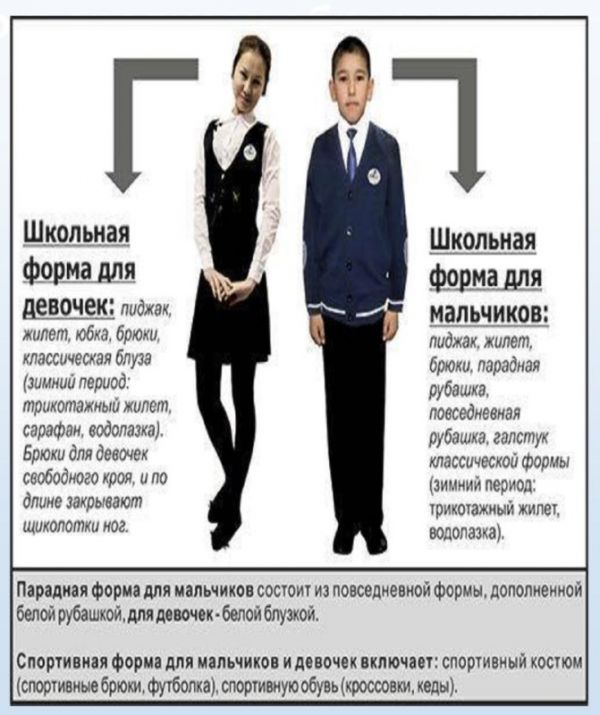 Школьная форма для девочек: пиджак, жилет, юбка, брюки, классическая блуза (зимний период: трикотажный жилет, сарафан, водолазка). Брюки для девочек свободного кроя, и по длине закрывают щиколотки ног.

Школьная форма для мальчиков: пиджак, жилет, брюки, парадная рубашка, повседневная рубашка, галстук классической формы (зимний период: трикотажный жилет, водолазка).

Парадная форма для мальчиков состоит из повседневной формы, дополненной белой рубашкой, для девочек - белой блузкой.

Спортивная форма для мальчиков и девочек включает: спортивный костюм (спортивные брюки, футболка), спортивную обувь (кроссовки, кеды).